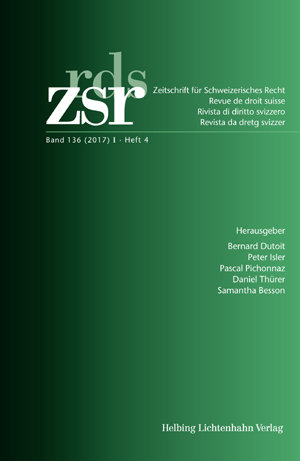 rds
zsr

Zeitschrift für Schweizerisches Recht
Revue de droit suisse
Rivista di diritto svizzero
Revista da dretg svizzer

Band 136 (2017) I · Heft 4

Herausgeber
Bernard Dutoit
Peter Isler
Pascal Pichonnaz
Daniel Thürer
Samantha Besson

Helbing Lichtenhahn Verlag